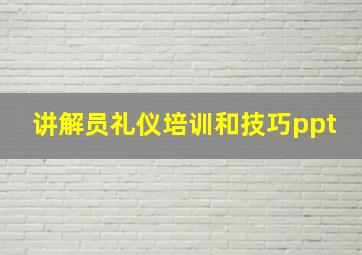 讲解员礼仪培训和技巧ppt